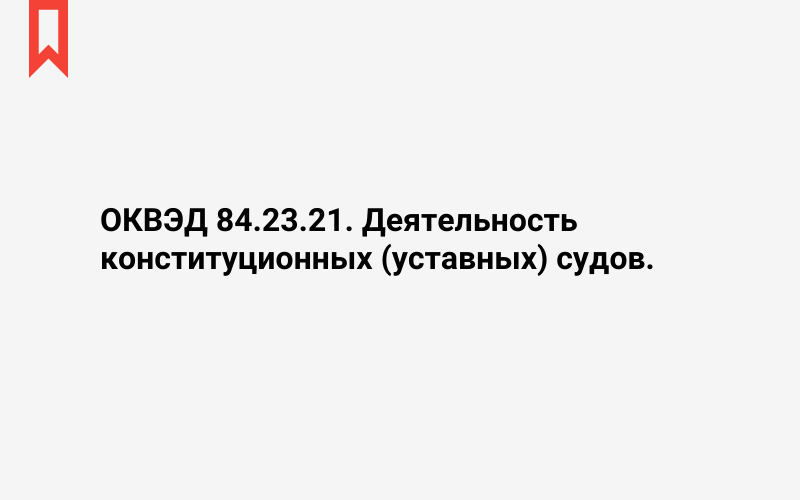 ОКВЭД 84.23.21. Деятельность конституционных (уставных) судов.